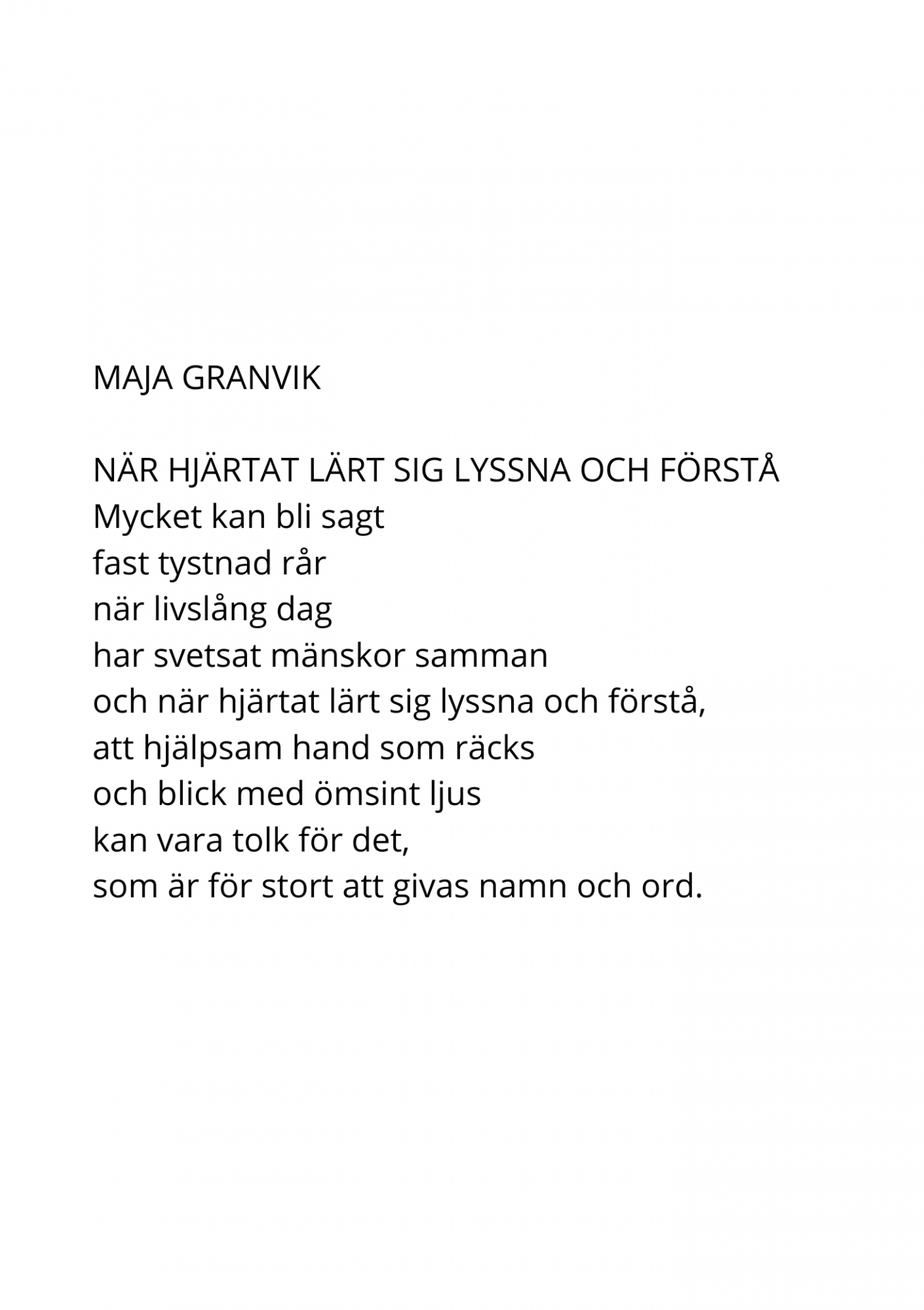 MAJA GRANVIK

NÄR HJÄRTAT LÄRT SIG LYSSNA OCH FÖRSTÅ
Mycket kan bli sagt
fast tystnad rår
när livslång dag
har svetsat mänskor samman
och när hjärtat lärt sig lyssna och förstå,
att hjälpsam hand som räcks
och blick med ömsint ljus
kan vara tolk för det,
som är för stort att givas namn och ord.